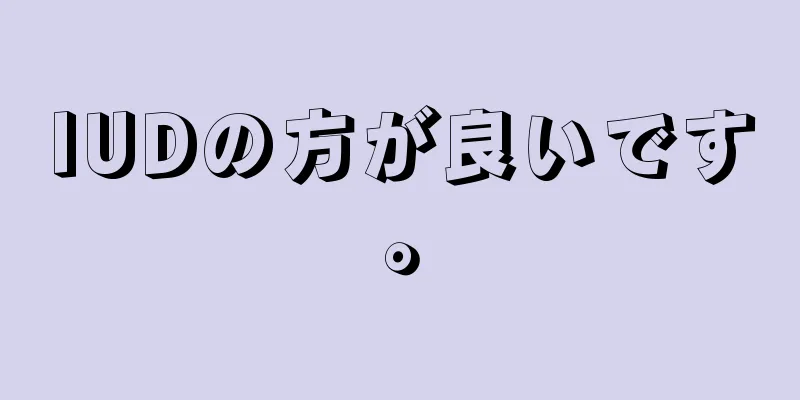 IUDの方が良いです。